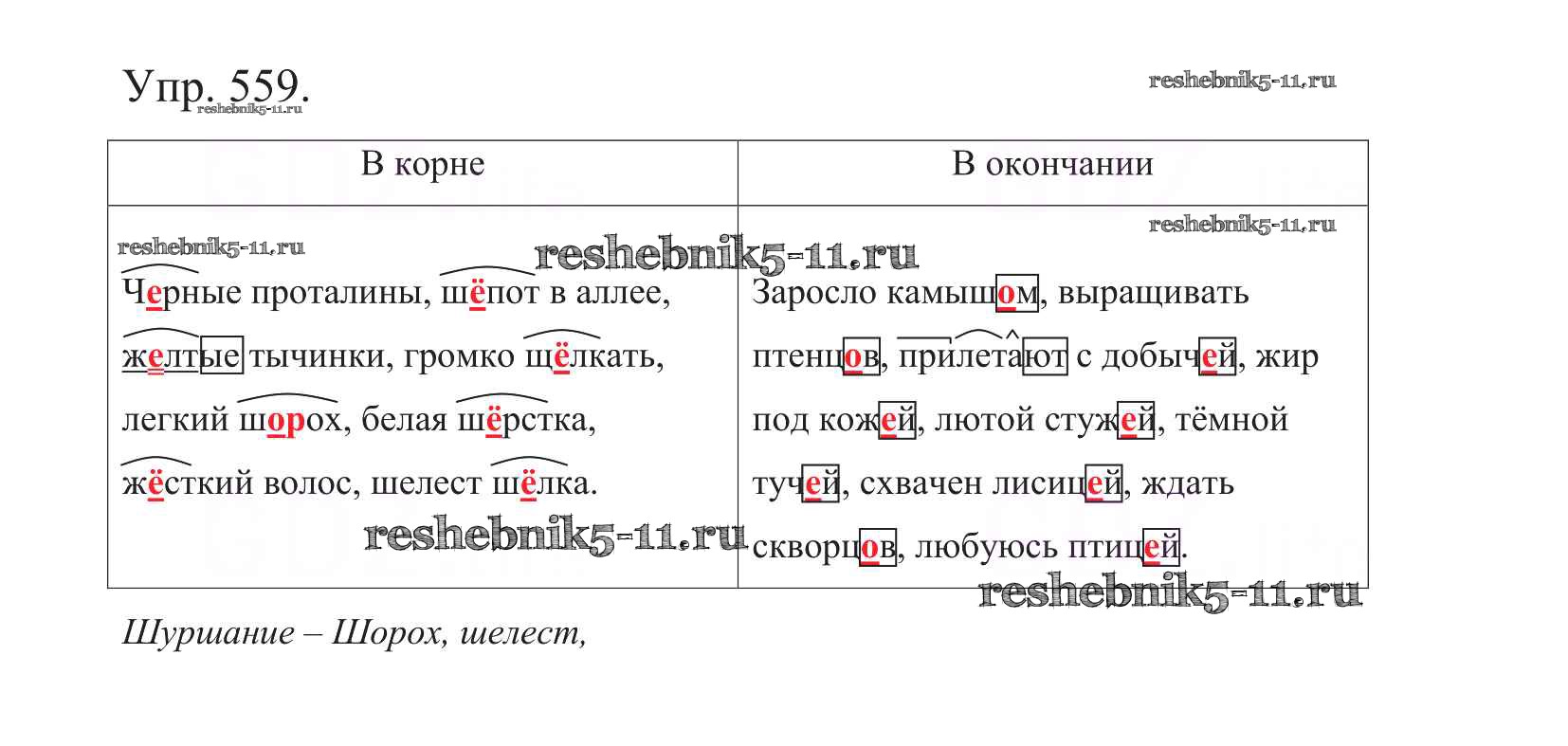 Упр. 559.

| В корне | В окончании |
|---|---|
| Черные проталины, шёпот в аллее, желтые тычинки, громко щёлкать, легкий шорох, белая шёрстка, жёсткий волос, шелест шёлка. | Заросло камышом, выращивать птенцов, прилетают с добычей, жир под кожей, лютой стужей, тёмной тучей, схвачен лисицей, ждать скворцов, любуюсь птицей. |

Шуршание – Шорох, шелест,

reshebnik5-11.ru